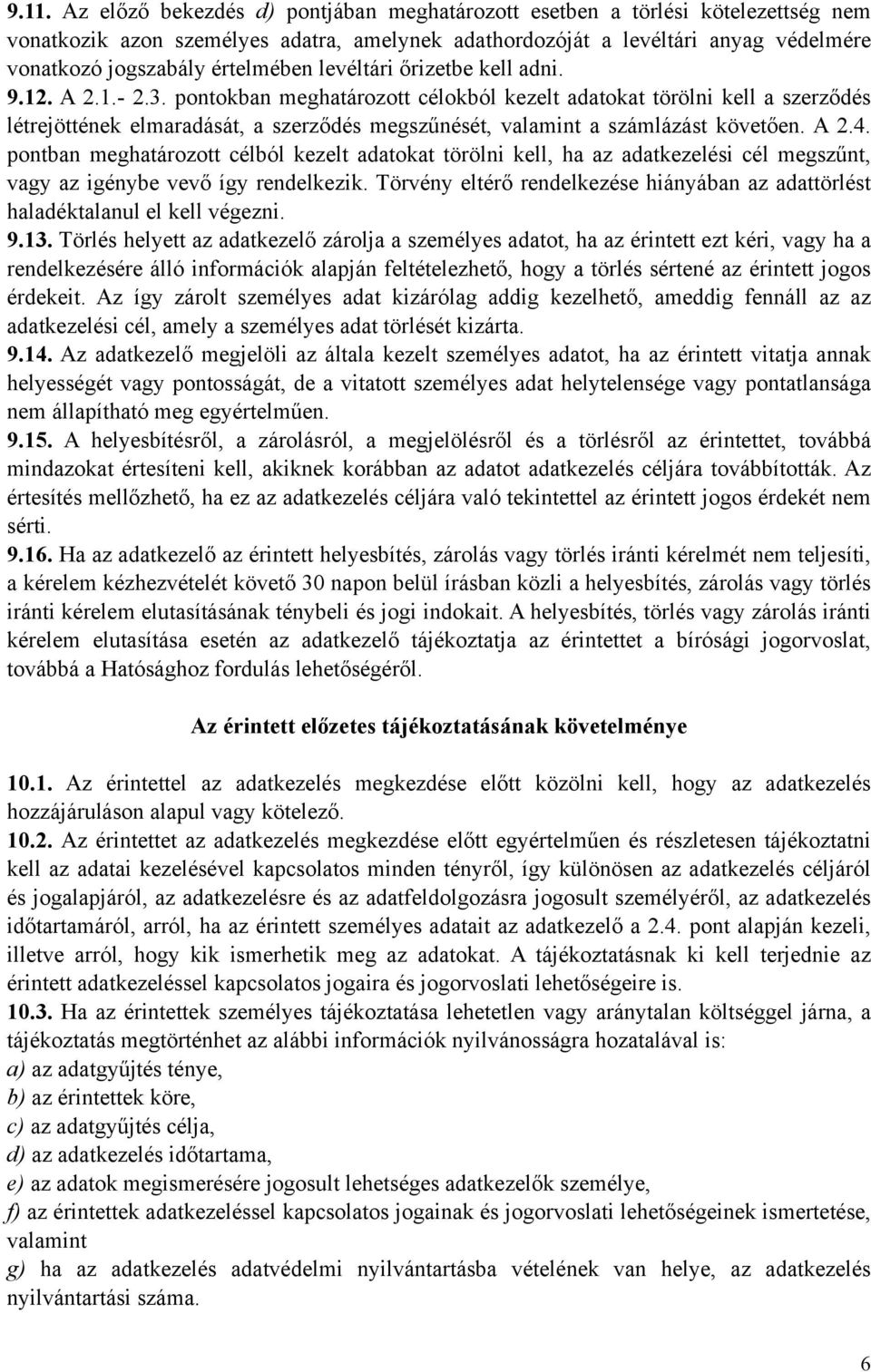 9.11. Az előző bekezdés d) pontjában meghatározott esetben a törlési kötelezettség nem vonatkozik azon személyes adatra, amelynek adathordozóját a levéltári anyag védelmére vonatkozó jogszabály értelmében levéltári őrizetbe kell adni.
9.12. A 2.1.- 2.3. pontokban meghatározott célokból kezelt adatokat törölni kell a szerződés létrejöttének elmaradását, a szerződés megszűnését, valamint a számlázást követően. A 2.4. pontban meghatározott célból kezelt adatokat törölni kell, ha az adatkezelési cél megszűnt, vagy az igénybe vevő így rendelkezik. Törvény eltérő rendelkezése hiányában az adattörlést haladéktalanul el kell végezni.
9.13. Törlés helyett az adatkezelő zárolja a személyes adatot, ha az érintett ezt kéri, vagy ha a rendelkezésére álló információk alapján feltételezhető, hogy a törlés sértené az érintett jogos érdekeit. Az így zárolt személyes adat kizárólag addig kezelhető, ameddig fennáll az az adatkezelési cél, amely a személyes adat törlését kizárta.
9.14. Az adatkezelő megjelöli az általa kezelt személyes adatot, ha az érintett vitatja annak helyességét vagy pontosságát, de a vitatott személyes adat helytelensége vagy pontatlansága nem állapítható meg egyértelműen.
9.15. A helyesbítésről, a zárolásról, a megjelölésről és a törlésről az érintettet, továbbá mindazokat értesíteni kell, akiknek korábban az adatot adatkezelés céljára továbbították. Az értesítés mellőzhető, ha ez az adatkezelés céljára való tekintettel az érintett jogos érdekét nem sérti.
9.16. Ha az adatkezelő az érintett helyesbítés, zárolás vagy törlés iránti kérelmét nem teljesíti, a kérelem kézhezvételét követő 30 napon belül írásban közli a helyesbítés, zárolás vagy törlés iránti kérelem elutasításának ténybeli és jogi indokait. A helyesbítés, törlés vagy zárolás iránti kérelem elutasítása esetén az adatkezelő tájékoztatja az érintettet a bírósági jogorvoslat, továbbá a Hatósághoz fordulás lehetőségéről.

Az érintett előzetes tájékoztatásának követelménye

10.1. Az érintettel az adatkezelés megkezdése előtt közölni kell, hogy az adatkezelés hozzájáruláson alapul vagy kötelező.
10.2. Az érintettet az adatkezelés megkezdése előtt egyértelműen és részletesen tájékoztatni kell az adatai kezelésével kapcsolatos minden tényről, így különösen az adatkezelés céljáról és jogalapjáról, az adatkezelésre és az adatfeldolgozásra jogosult személyéről, az adatkezelés időtartamáról, arról, ha az érintett személyes adatait az adatkezelő a 2.4. pont alapján kezeli, illetve arról, hogy kik ismerhetik meg az adatokat. A tájékoztatásnak ki kell terjednie az érintett adatkezeléssel kapcsolatos jogaira és jogorvoslati lehetőségeire is.
10.3. Ha az érintettek személyes tájékoztatása lehetetlen vagy aránytalan költséggel járna, a tájékoztatás megtörténhet az alábbi információk nyilvánosságra hozatalával is:
a) az adatgyűjtés ténye,
b) az érintettek köre,
c) az adatgyűjtés célja,
d) az adatkezelés időtartama,
e) az adatok megismerésére jogosult lehetséges adatkezelők személye,
f) az érintettek adatkezeléssel kapcsolatos jogainak és jogorvoslati lehetőségeinek ismertetése, valamint
g) ha az adatkezelés adatvédelmi nyilvántartásba vételének van helye, az adatkezelés nyilvántartási száma.

6